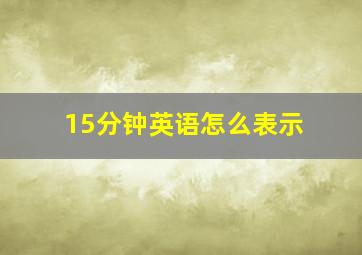 15分钟英语怎么表示